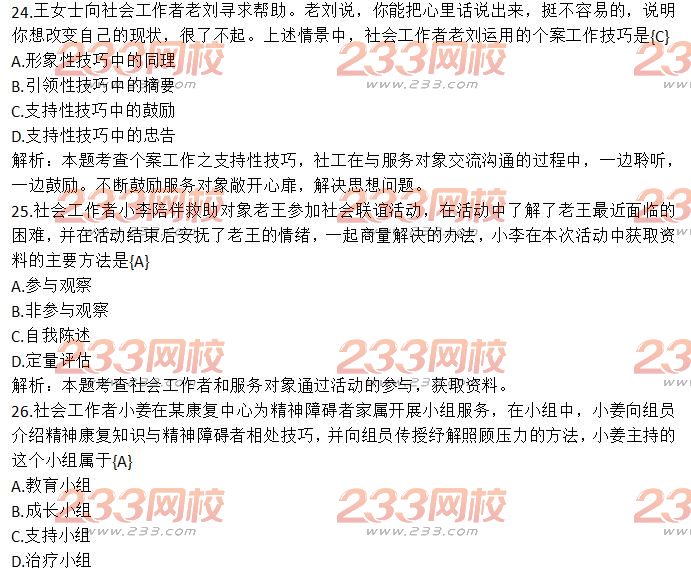 24.王女士向社会工作者老刘寻求帮助。老刘说，你能把心里话说出来，挺不容易的，说明你想改变自己的现状，很了不起。上述情景中，社会工作者老刘运用的个案工作技巧是{C}
A.形象性技巧中的同理
B.引领性技巧中的摘要
C.支持性技巧中的鼓励
D.支持性技巧中的忠告
解析：本题考查个案工作之支持性技巧，社工在与服务对象交流沟通的过程中，一边聆听，一边鼓励。不断鼓励服务对象敞开心扉，解决思想问题。
25.社会工作者小李陪伴救助对象老王参加社会联谊活动，在活动中了解了老王最近面临的困难，并在活动结束后安抚了老王的情绪，一起商量解决的办法，小李在本次活动中获取资料的主要方法是{A}
A.参与观察
B.非参与观察
C.自我陈述
D.定量评估
解析：本题考查社会工作者和服务对象通过活动的参与，获取资料。
26.社会工作者小姜在某康复中心为精神障碍者家属开展小组服务，在小组中，小姜向组员介绍精神康复知识与精神障碍者相处技巧，并向组员传授纾解照顾压力的方法，小姜主持的这个小组属于{A}
A.教育小组
B.成长小组
C.支持小组
D.治疗小组

233网校
www.233.com